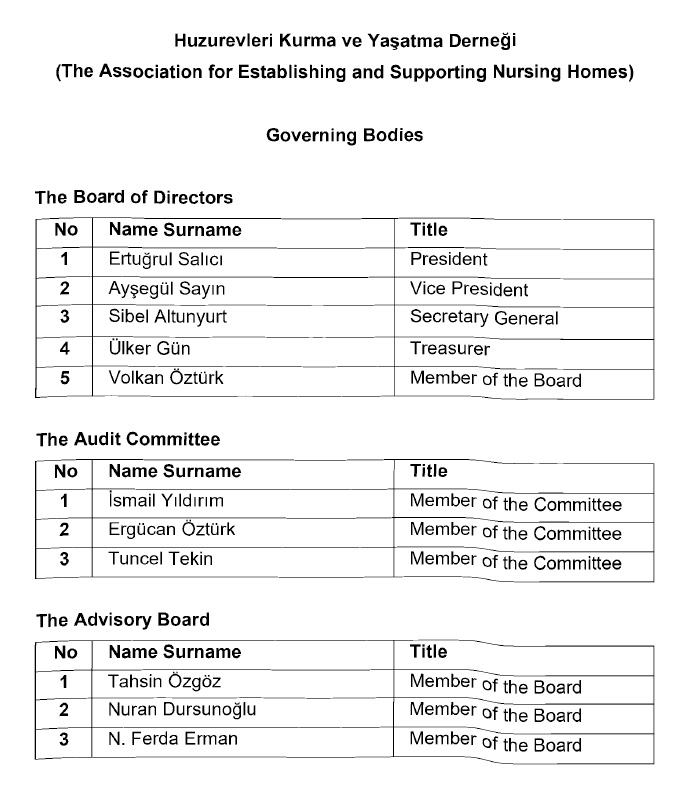 Huzurevleri Kurma ve Yaşatma Derneği
(The Association for Establishing and Supporting Nursing Homes)

Governing Bodies

The Board of Directors

| No | Name Surname | Title |
|---|---|---|
| 1 | Ertuğrul Salıcı | President |
| 2 | Ayşegül Sayın | Vice President |
| 3 | Sibel Altunyurt | Secretary General |
| 4 | Ülker Gün | Treasurer |
| 5 | Volkan Öztürk | Member of the Board |

The Audit Committee

| No | Name Surname | Title |
|---|---|---|
| 1 | İsmail Yıldırım | Member of the Committee |
| 2 | Ergücan Öztürk | Member of the Committee |
| 3 | Tuncel Tekin | Member of the Committee |

The Advisory Board

| No | Name Surname | Title |
|---|---|---|
| 1 | Tahsin Özgöz | Member of the Board |
| 2 | Nuran Dursunoğlu | Member of the Board |
| 3 | N. Ferda Erman | Member of the Board |